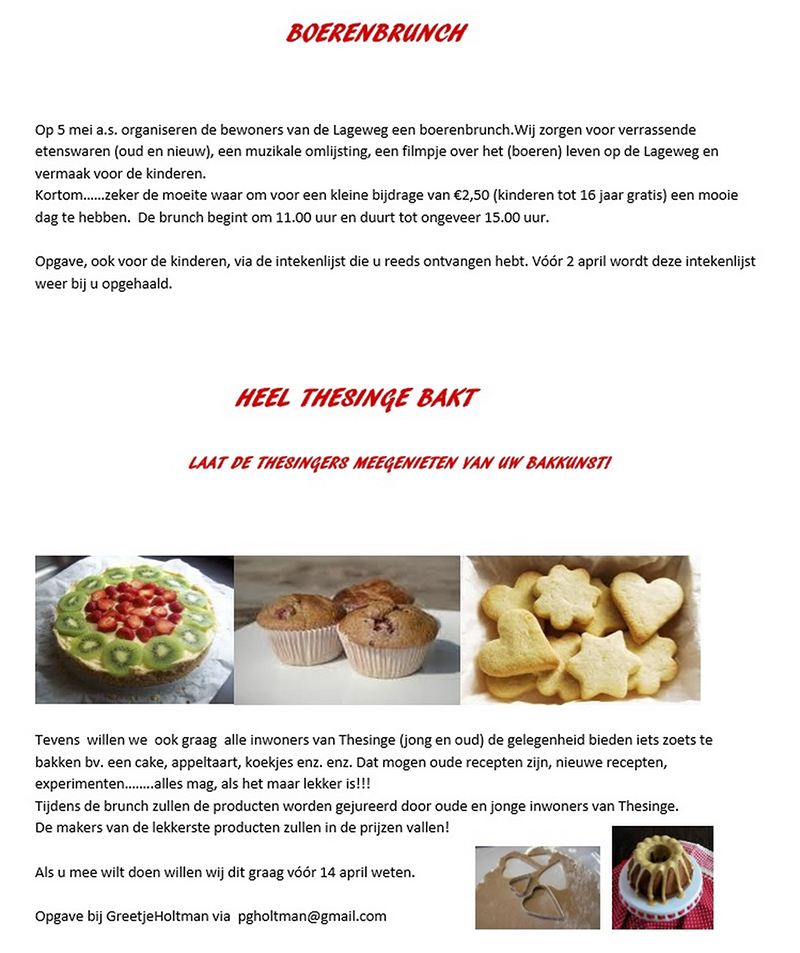 BOERENBRUNCH

Op 5 mei a.s. organiseren de bewoners van de Lageweg een boerenbrunch.Wij zorgen voor verrassende etenswaren (oud en nieuw), een muzikale omlijsting, een filmpje over het (boeren) leven op de Lageweg en vermaak voor de kinderen.
Kortom......zeker de moeite waar om voor een kleine bijdrage van €2,50 (kinderen tot 16 jaar gratis) een mooie dag te hebben. De brunch begint om 11.00 uur en duurt tot ongeveer 15.00 uur.

Opgave, ook voor de kinderen, via de intekenlijst die u reeds ontvangen hebt. Vóór 2 april wordt deze intekenlijst weer bij u opgehaald.

HEEL THESINGE BAKT

LAAT DE THESINGERS MEEGENIETEN VAN UW BAKKUNST!

Tevens willen we ook graag alle inwoners van Thesinge (jong en oud) de gelegenheid bieden iets zoets te bakken bv. een cake, appeltaart, koekjes enz. enz. Dat mogen oude recepten zijn, nieuwe recepten, experimenten........alles mag, als het maar lekker is!!!
Tijdens de brunch zullen de producten worden gejureerd door oude en jonge inwoners van Thesinge.
De makers van de lekkerste producten zullen in de prijzen vallen!

Als u mee wilt doen willen wij dit graag vóór 14 april weten.

Opgave bij GreetjeHoltman via pgholtman@gmail.com